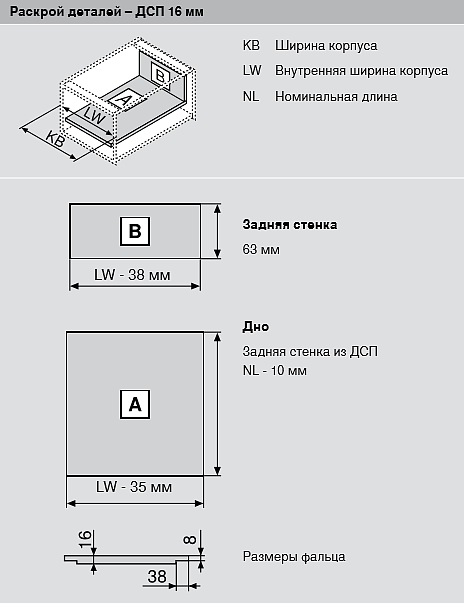 Раскрой деталей – ДСП 16 мм

B
A
LW
KB

KB Ширина корпуса
LW Внутренняя ширина корпуса
NL Номинальная длина

B
LW - 38 мм

Задняя стенка
63 мм

A
LW - 35 мм

Дно
Задняя стенка из ДСП
NL - 10 мм

16
8
38

Размеры фальца